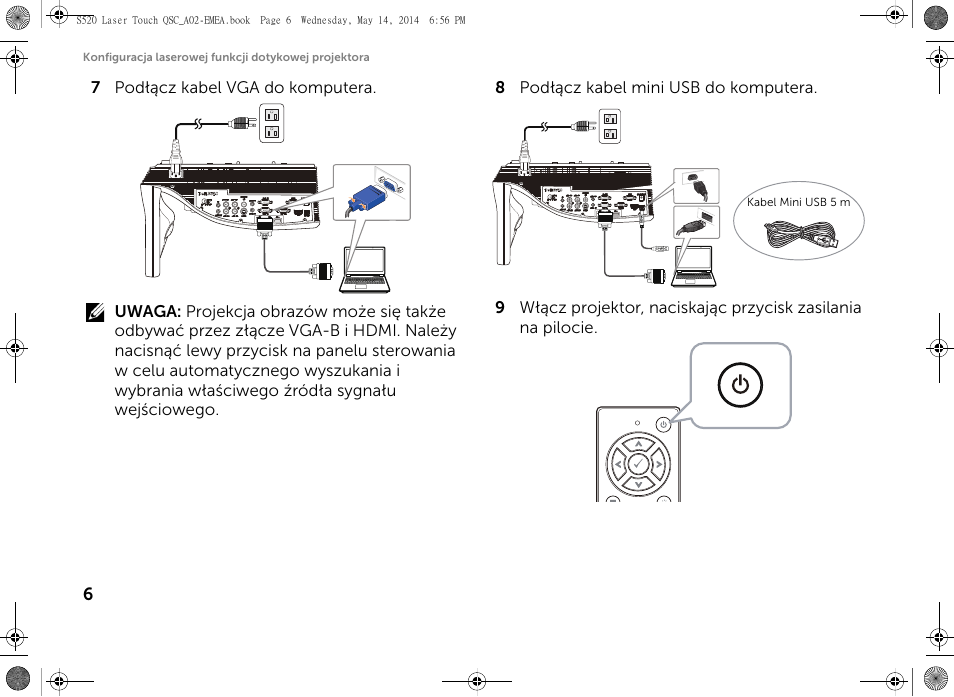 S520 Laser Touch QSC_A02-EMEA.book Page 6 Wednesday, May 14, 2014 6:56 PM

Konfiguracja laserowej funkcji dotykowej projektora

7 Podłącz kabel VGA do komputera.

UWAGA: Projekcja obrazów może się także odbywać przez złącze VGA-B i HDMI. Należy nacisnąć lewy przycisk na panelu sterowania w celu automatycznego wyszukania i wybrania właściwego źródła sygnału wejściowego.

8 Podłącz kabel mini USB do komputera.

Kabel Mini USB 5 m

9 Włącz projektor, naciskając przycisk zasilania na pilocie.

6